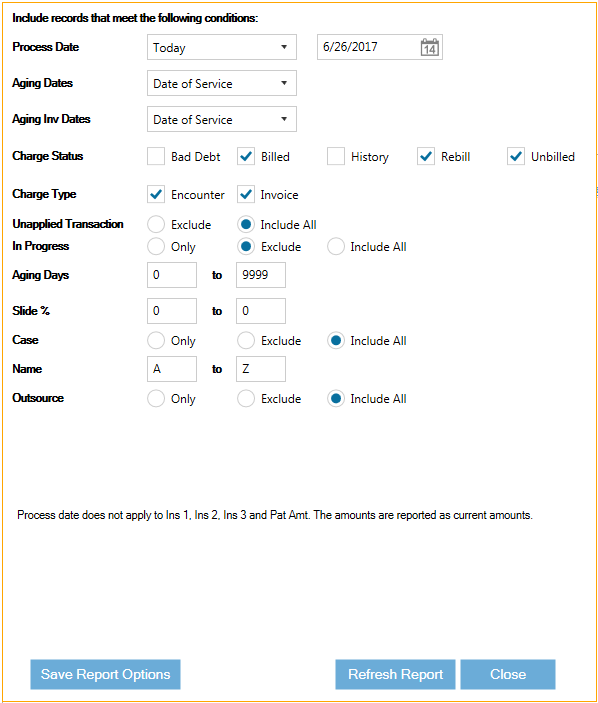 Include records that meet the following conditions:

Process Date Today 6/26/2017 14

Aging Dates Date of Service

Aging Inv Dates Date of Service

Charge Status Bad Debt Billed History Rebill Unbilled

Charge Type Encounter Invoice

Unapplied Transaction Exclude Include All

In Progress Only Exclude Include All

Aging Days 0 to 9999

Slide % 0 to 0

Case Only Exclude Include All

Name A to Z

Outsource Only Exclude Include All

Process date does not apply to Ins 1, Ins 2, Ins 3 and Pat Amt. The amounts are reported as current amounts.

Save Report Options Refresh Report Close